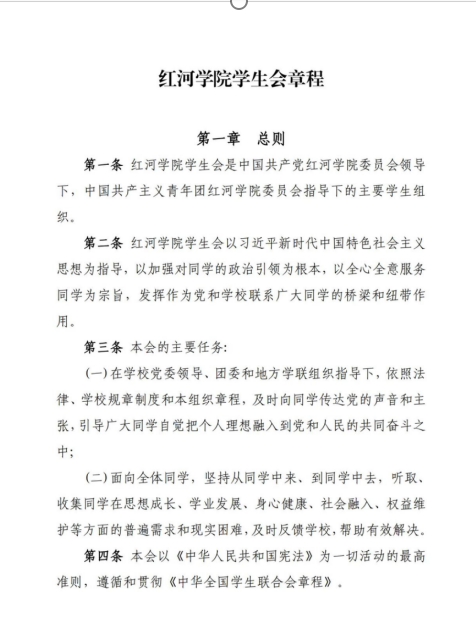 红河学院学生会章程

第一章　总则

第一条 红河学院学生会是中国共产党红河学院委员会领导下，中国共产主义青年团红河学院委员会指导下的主要学生组织。

第二条 红河学院学生会以习近平新时代中国特色社会主义思想为指导，以加强对同学的政治引领为根本，以全心全意服务同学为宗旨，发挥作为党和学校联系广大同学的桥梁和纽带作用。

第三条 本会的主要任务:

(一)在学校党委领导、团委和地方学联组织指导下，依照法律、学校规章制度和本组织章程，及时向同学传达党的声音和主张，引导广大同学自觉把个人理想融入到党和人民的共同奋斗之中;

(二)面向全体同学，坚持从同学中来、到同学中去，听取、收集同学在思想成长、学业发展、身心健康、社会融入、权益维护等方面的普遍需求和现实困难，及时反馈学校，帮助有效解决。

第四条 本会以《中华人民共和国宪法》为一切活动的最高准则，遵循和贯彻《中华全国学生联合会章程》。